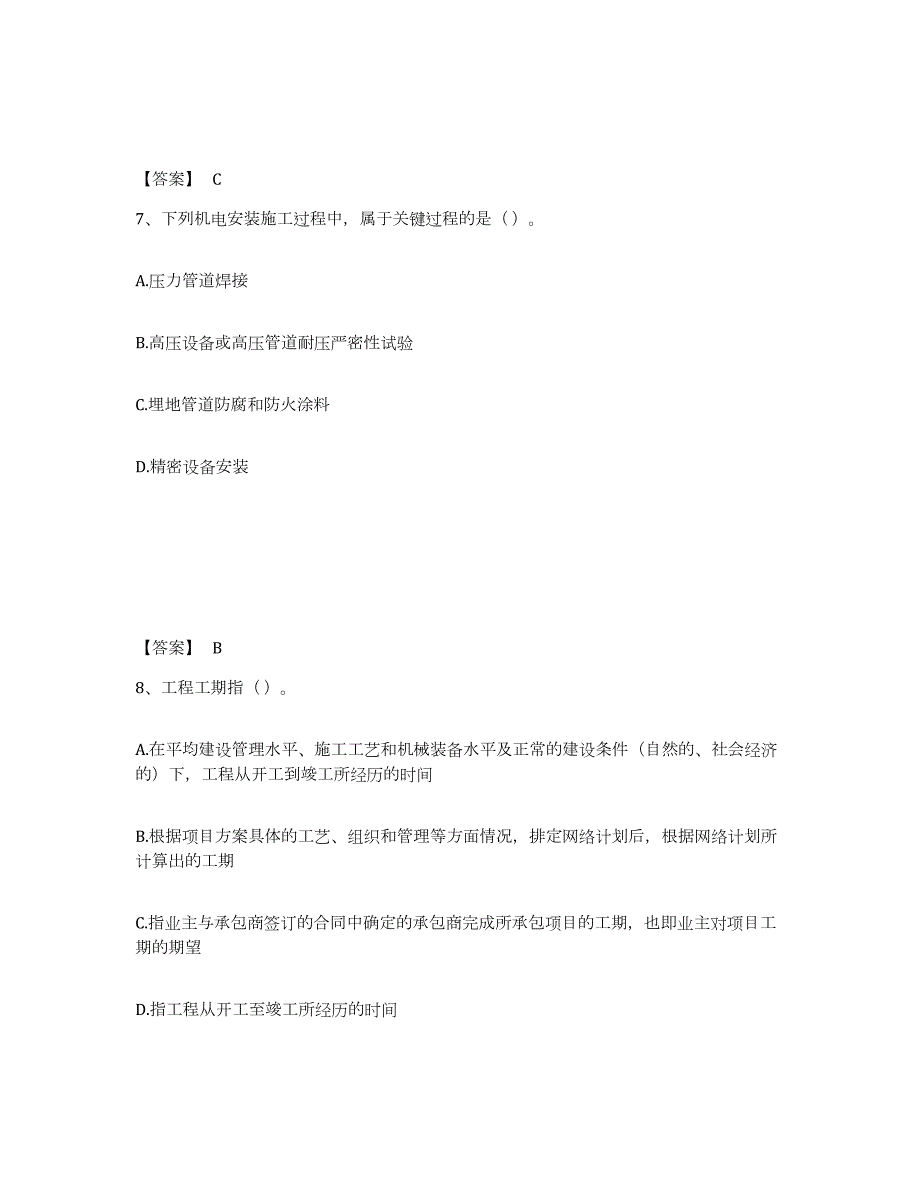 【答案】 C

7、下列机电安装施工过程中，属于关键过程的是（）。

A.压力管道焊接

B.高压设备或高压管道耐压严密性试验

C.埋地管道防腐和防火涂料

D.精密设备安装

【答案】 B

8、工程工期指（）。

A.在平均建设管理水平、施工工艺和机械装备水平及正常的建设条件（自然的、社会经济的）下，工程从开工到竣工所经历的时间

B.根据项目方案具体的工艺、组织和管理等方面情况，排定网络计划后，根据网络计划所计算出的工期

C.指业主与承包商签订的合同中确定的承包商完成所承包项目的工期，也即业主对项目工期的期望

D.指工程从开工至竣工所经历的时间